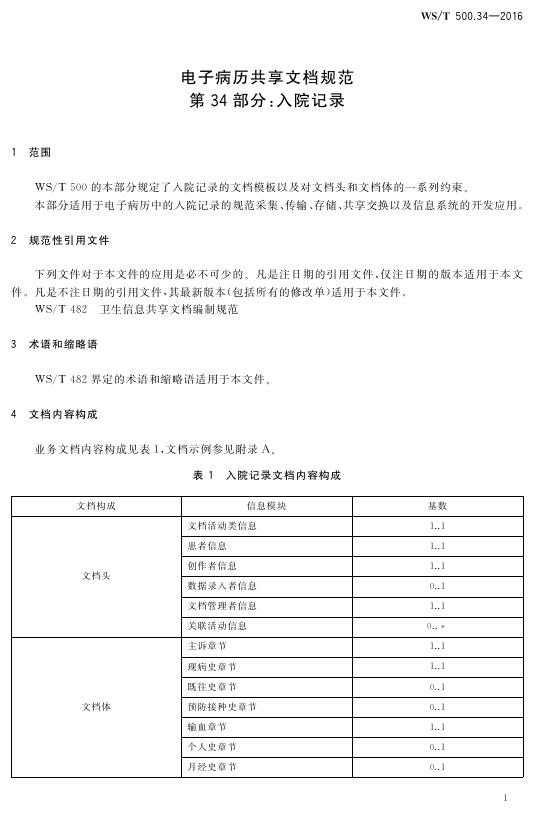 WS/T 500.34—2016

电子病历共享文档规范
第 34 部分:入院记录

1 范围

WS/T 500 的本部分规定了入院记录的文档模板以及对文档头和文档体的一系列约束。
本部分适用于电子病历中的入院记录的规范采集、传输、存储、共享交换以及信息系统的开发应用。

2 规范性引用文件

下列文件对于本文件的应用是必不可少的。凡是注日期的引用文件,仅注日期的版本适用于本文件。凡是不注日期的引用文件,其最新版本(包括所有的修改单)适用于本文件。
WS/T 482 卫生信息共享文档编制规范

3 术语和缩略语

WS/T 482 界定的术语和缩略语适用于本文件。

4 文档内容构成

业务文档内容构成见表 1,文档示例参见附录 A。

表 1 入院记录文档内容构成

| 文档构成 | 信息模块 | 基数 |
|---|---|---|
| 文档头 | 文档活动类信息 | 1..1 |
| | 患者信息 | 1..1 |
| | 创作者信息 | 1..1 |
| | 数据录入者信息 | 0..1 |
| | 文档管理者信息 | 1..1 |
| | 关联活动信息 | 0..* |
| 文档体 | 主诉章节 | 1..1 |
| | 现病史章节 | 1..1 |
| | 既往史章节 | 0..1 |
| | 预防接种史章节 | 0..1 |
| | 输血章节 | 1..1 |
| | 个人史章节 | 0..1 |
| | 月经史章节 | 0..1 |

1